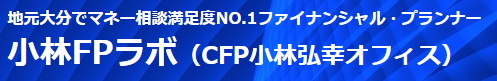 地元大分でマネー相談満足度NO.1ファイナンシャル・プランナー

小林FPラボ（CFP小林弘幸オフィス）